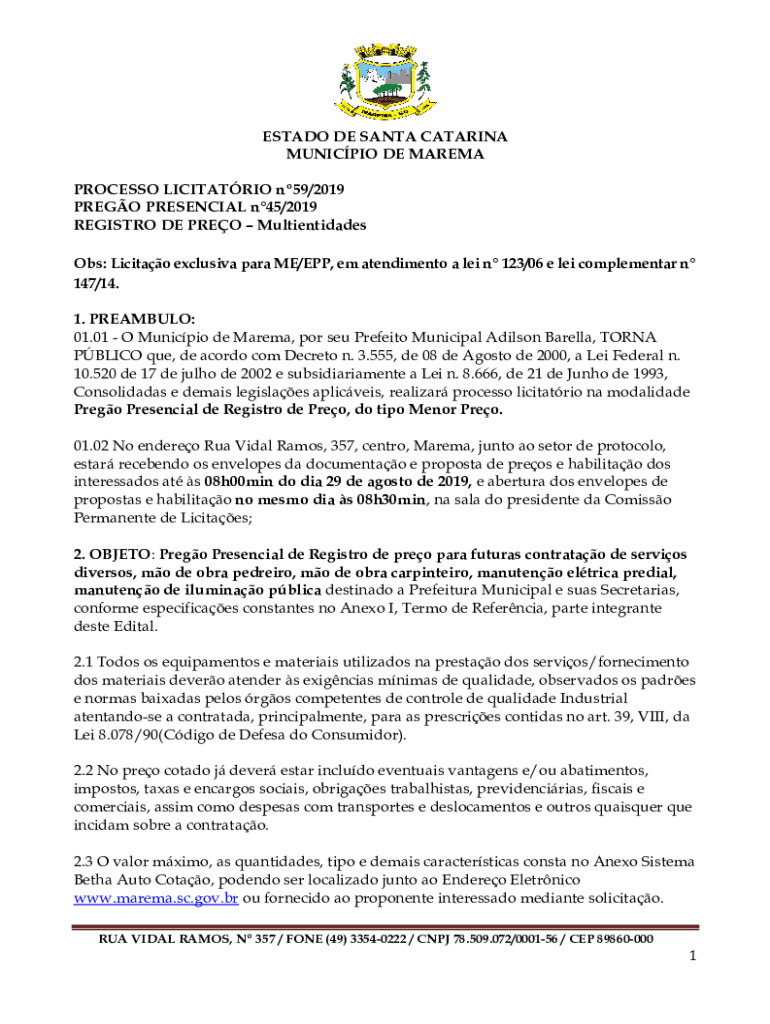 ESTADO DE SANTA CATARINA
MUNICÍPIO DE MAREMA

PROCESSO LICITATÓRIO n°59/2019
PREGÃO PRESENCIAL n°45/2019
REGISTRO DE PREÇO – Multientidades

Obs: Licitação exclusiva para ME/EPP, em atendimento a lei n° 123/06 e lei complementar n° 147/14.

1. PREAMBULO:
01.01 - O Município de Marema, por seu Prefeito Municipal Adilson Barella, TORNA PÚBLICO que, de acordo com Decreto n. 3.555, de 08 de Agosto de 2000, a Lei Federal n. 10.520 de 17 de julho de 2002 e subsidiariamente a Lei n. 8.666, de 21 de Junho de 1993, Consolidadas e demais legislações aplicáveis, realizará processo licitatório na modalidade Pregão Presencial de Registro de Preço, do tipo Menor Preço.

01.02 No endereço Rua Vidal Ramos, 357, centro, Marema, junto ao setor de protocolo, estará recebendo os envelopes da documentação e proposta de preços e habilitação dos interessados até às 08h00min do dia 29 de agosto de 2019, e abertura dos envelopes de propostas e habilitação no mesmo dia às 08h30min, na sala do presidente da Comissão Permanente de Licitações;

2. OBJETO: Pregão Presencial de Registro de preço para futuras contratação de serviços diversos, mão de obra pedreiro, mão de obra carpinteiro, manutenção elétrica predial, manutenção de iluminação pública destinado a Prefeitura Municipal e suas Secretarias, conforme especificações constantes no Anexo I, Termo de Referência, parte integrante deste Edital.

2.1 Todos os equipamentos e materiais utilizados na prestação dos serviços/fornecimento dos materiais deverão atender às exigências mínimas de qualidade, observados os padrões e normas baixadas pelos órgãos competentes de controle de qualidade Industrial atentando-se a contratada, principalmente, para as prescrições contidas no art. 39, VIII, da Lei 8.078/90(Código de Defesa do Consumidor).

2.2 No preço cotado já deverá estar incluído eventuais vantagens e/ou abatimentos, impostos, taxas e encargos sociais, obrigações trabalhistas, previdenciárias, fiscais e comerciais, assim como despesas com transportes e deslocamentos e outros quaisquer que incidam sobre a contratação.

2.3 O valor máximo, as quantidades, tipo e demais características consta no Anexo Sistema Betha Auto Cotação, podendo ser localizado junto ao Endereço Eletrônico www.marema.sc.gov.br ou fornecido ao proponente interessado mediante solicitação.

RUA VIDAL RAMOS, N° 357 / FONE (49) 3354-0222 / CNPJ 78.509.072/0001-56 / CEP 89860-000

1